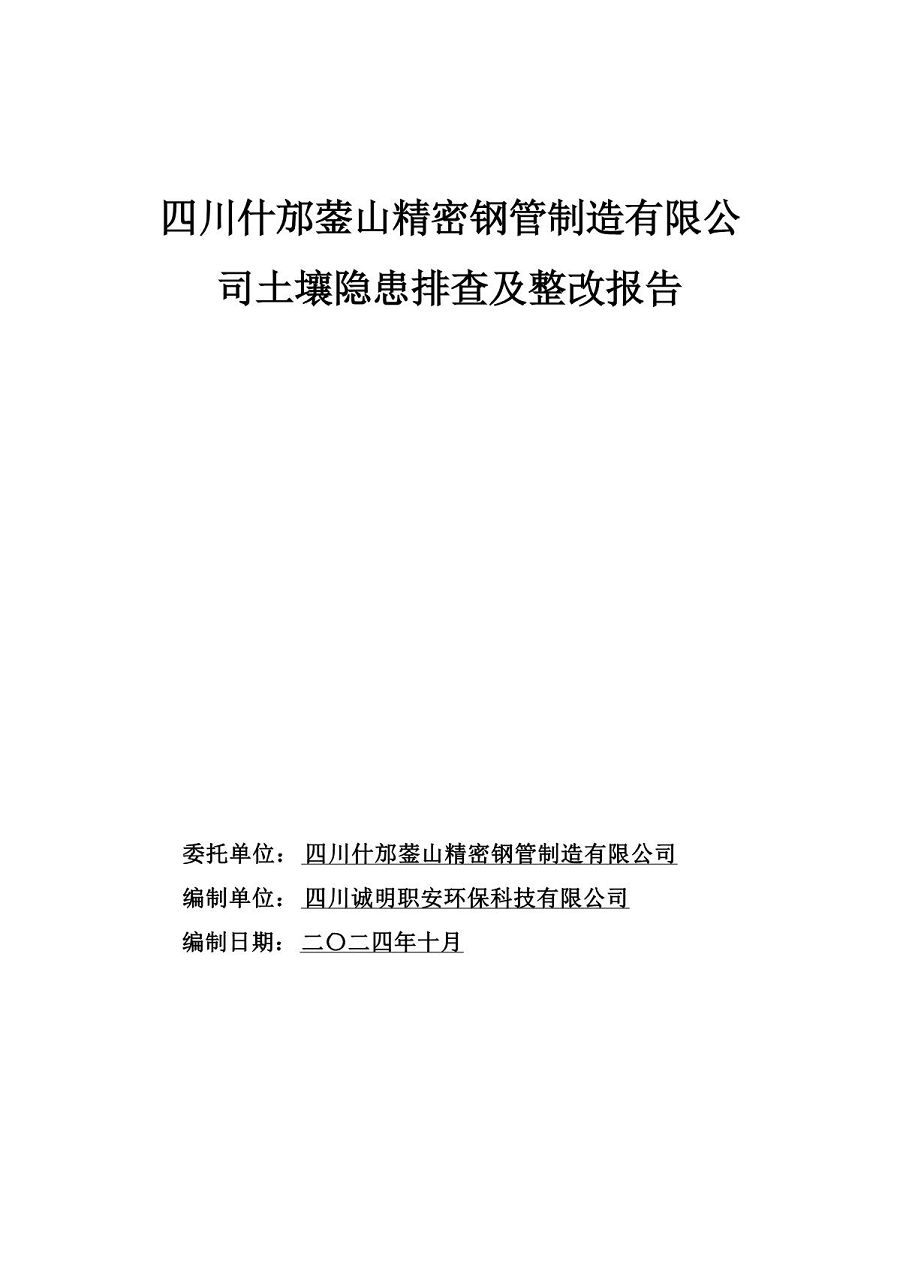 四川什邡蓥山精密钢管制造有限公司土壤隐患排查及整改报告

委托单位：四川什邡蓥山精密钢管制造有限公司
编制单位：四川诚明职安环保科技有限公司
编制日期：二〇二四年十月